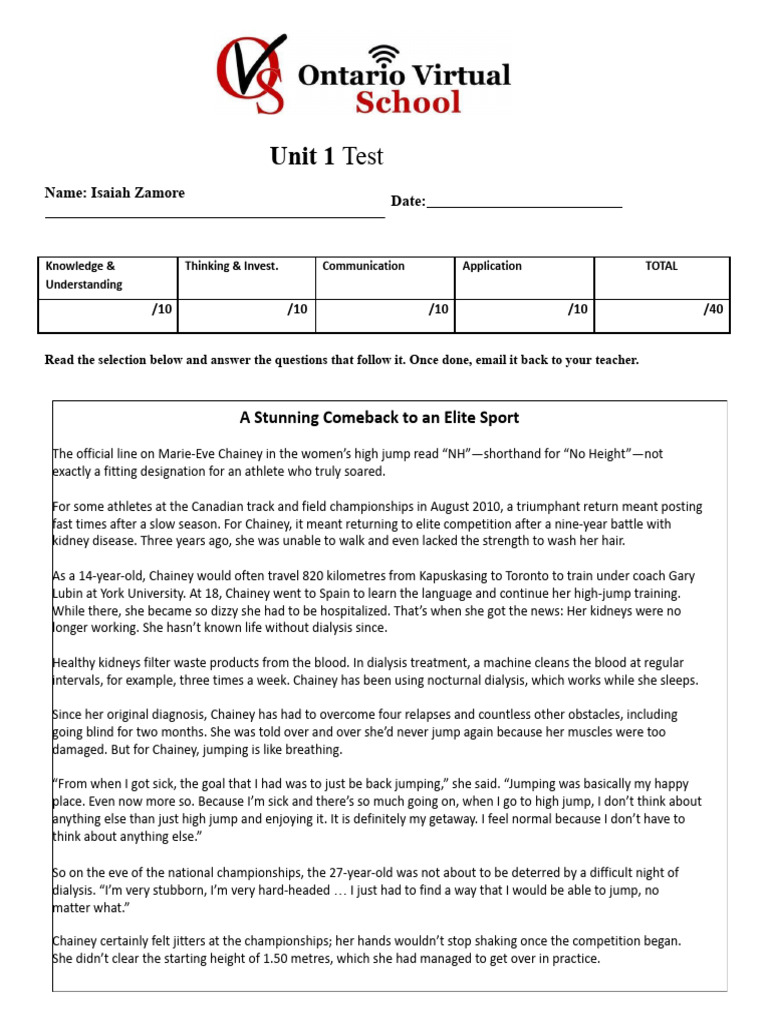 Ontario Virtual School

Unit 1 Test

Name: Isaiah Zamore

Date:

| Knowledge & Understanding | Thinking & Invest. | Communication | Application | TOTAL |
|---|---|---|---|---|
| /10 | /10 | /10 | /10 | /40 |

Read the selection below and answer the questions that follow it. Once done, email it back to your teacher.

A Stunning Comeback to an Elite Sport

The official line on Marie-Eve Chainey in the women's high jump read "NH"—shorthand for "No Height"—not exactly a fitting designation for an athlete who truly soared.

For some athletes at the Canadian track and field championships in August 2010, a triumphant return meant posting fast times after a slow season. For Chainey, it meant returning to elite competition after a nine-year battle with kidney disease. Three years ago, she was unable to walk and even lacked the strength to wash her hair.

As a 14-year-old, Chainey would often travel 820 kilometres from Kapuskasing to Toronto to train under coach Gary Lubin at York University. At 18, Chainey went to Spain to learn the language and continue her high-jump training. While there, she became so dizzy she had to be hospitalized. That's when she got the news: Her kidneys were no longer working. She hasn't known life without dialysis since.

Healthy kidneys filter waste products from the blood. In dialysis treatment, a machine cleans the blood at regular intervals, for example, three times a week. Chainey has been using nocturnal dialysis, which works while she sleeps.

Since her original diagnosis, Chainey has had to overcome four relapses and countless other obstacles, including going blind for two months. She was told over and over she'd never jump again because her muscles were too damaged. But for Chainey, jumping is like breathing.

"From when I got sick, the goal that I had was to just be back jumping," she said. "Jumping was basically my happy place. Even now more so. Because I'm sick and there's so much going on, when I go to high jump, I don't think about anything else than just high jump and enjoying it. It is definitely my getaway. I feel normal because I don't have to think about anything else."

So on the eve of the national championships, the 27-year-old was not about to be deterred by a difficult night of dialysis. "I'm very stubborn, I'm very hard-headed … I just had to find a way that I would be able to jump, no matter what."

Chainey certainly felt jitters at the championships; her hands wouldn't stop shaking once the competition began. She didn't clear the starting height of 1.50 metres, which she had managed to get over in practice.